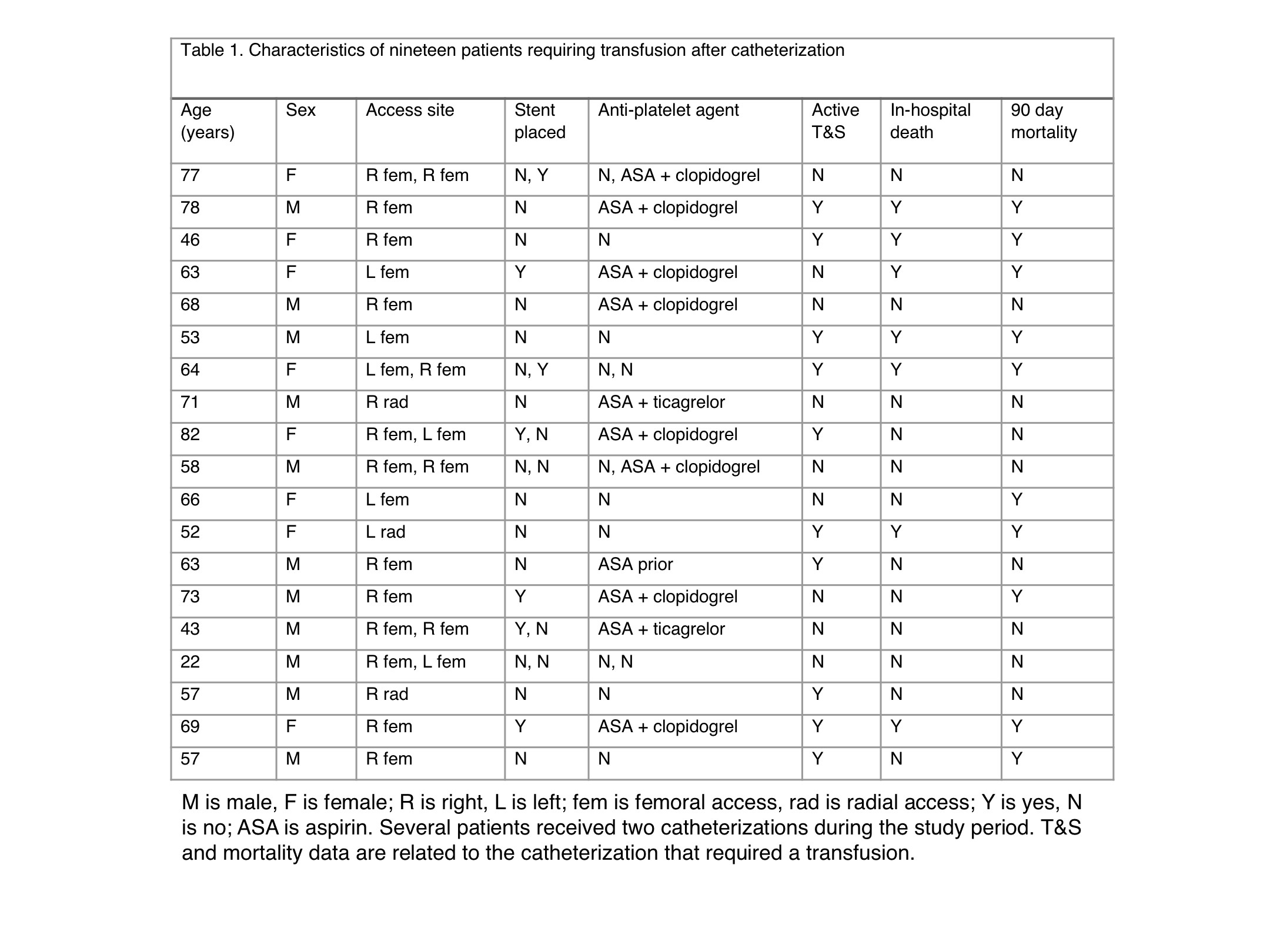 Table 1. Characteristics of nineteen patients requiring transfusion after catheterization

| Age (years) | Sex | Access site | Stent placed | Anti-platelet agent | Active T&S | In-hospital death | 90 day mortality |
|---|---|---|---|---|---|---|---|
| 77 | F | R fem, R fem | N, Y | N, ASA + clopidogrel | N | N | N |
| 78 | M | R fem | N | ASA + clopidogrel | Y | Y | Y |
| 46 | F | R fem | N | N | Y | Y | Y |
| 63 | F | L fem | Y | ASA + clopidogrel | N | Y | Y |
| 68 | M | R fem | N | ASA + clopidogrel | N | N | N |
| 53 | M | L fem | N | N | Y | Y | Y |
| 64 | F | L fem, R fem | N, Y | N, N | Y | Y | Y |
| 71 | M | R rad | N | ASA + ticagrelor | N | N | N |
| 82 | F | R fem, L fem | Y, N | ASA + clopidogrel | Y | N | N |
| 58 | M | R fem, R fem | N, N | N, ASA + clopidogrel | N | N | N |
| 66 | F | L fem | N | N | N | N | Y |
| 52 | F | L rad | N | N | Y | Y | Y |
| 63 | M | R fem | N | ASA prior | Y | N | N |
| 73 | M | R fem | Y | ASA + clopidogrel | N | N | Y |
| 43 | M | R fem, R fem | Y, N | ASA + ticagrelor | N | N | N |
| 22 | M | R fem, L fem | N, N | N, N | N | N | N |
| 57 | M | R rad | N | N | Y | N | N |
| 69 | F | R fem | Y | ASA + clopidogrel | Y | Y | Y |
| 57 | M | R fem | N | N | Y | N | Y |

M is male, F is female; R is right, L is left; fem is femoral access, rad is radial access; Y is yes, N is no; ASA is aspirin. Several patients received two catheterizations during the study period. T&S and mortality data are related to the catheterization that required a transfusion.